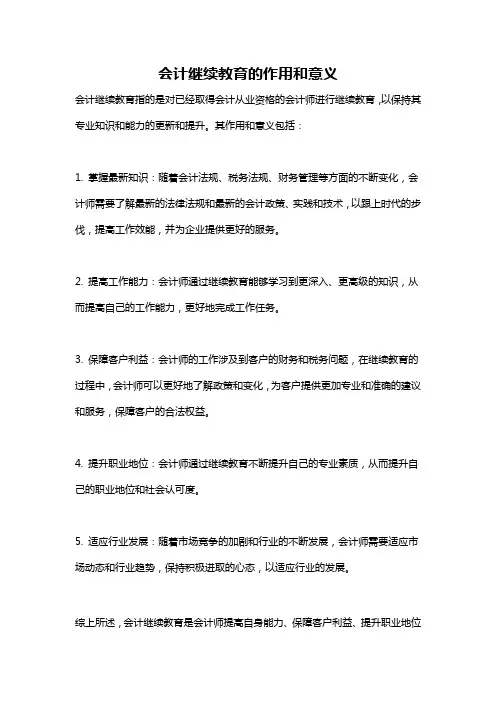 会计继续教育的作用和意义

会计继续教育指的是对已经取得会计从业资格的会计师进行继续教育，以保持其专业知识和能力的更新和提升。其作用和意义包括：

1. 掌握最新知识：随着会计法规、税务法规、财务管理等方面的不断变化，会计师需要了解最新的法律法规和最新的会计政策、实践和技术，以跟上时代的步伐，提高工作效能，并为企业提供更好的服务。

2. 提高工作能力：会计师通过继续教育能够学习到更深入、更高级的知识，从而提高自己的工作能力，更好地完成工作任务。

3. 保障客户利益：会计师的工作涉及到客户的财务和税务问题，在继续教育的过程中，会计师可以更好地了解政策和变化，为客户提供更加专业和准确的建议和服务，保障客户的合法权益。

4. 提升职业地位：会计师通过继续教育不断提升自己的专业素质，从而提升自己的职业地位和社会认可度。

5. 适应行业发展：随着市场竞争的加剧和行业的不断发展，会计师需要适应市场动态和行业趋势，保持积极进取的心态，以适应行业的发展。

综上所述，会计继续教育是会计师提高自身能力、保障客户利益、提升职业地位